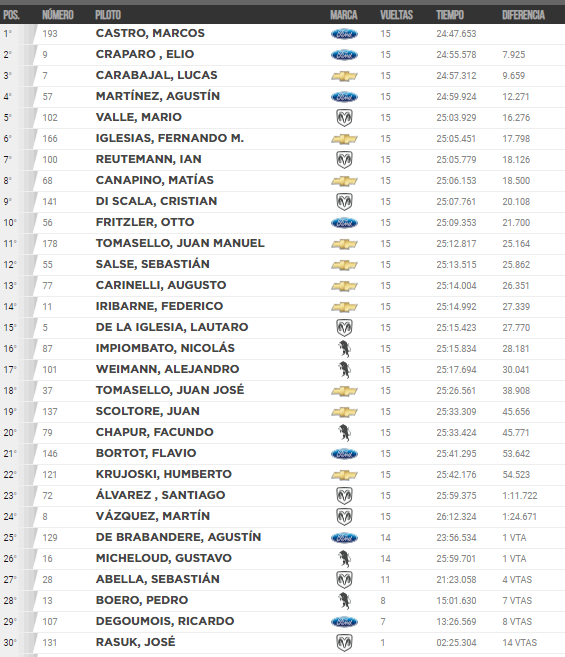 | POS. | NÚMERO | PILOTO | MARCA | VUELTAS | TIEMPO | DIFERENCIA |
|---|---|---|---|---|---|---|
| 1° | 193 | CASTRO, MARCOS | Ford | 15 | 24:47.653 | |
| 2° | 9 | CRAPARO , ELIO | Ford | 15 | 24:55.578 | 7.925 |
| 3° | 7 | CARABAJAL, LUCAS | | 15 | 24:57.312 | 9.659 |
| 4° | 57 | MARTÍNEZ, AGUSTÍN | Ford | 15 | 24:59.924 | 12.271 |
| 5° | 102 | VALLE, MARIO | | 15 | 25:03.929 | 16.276 |
| 6° | 166 | IGLESIAS, FERNANDO M. | | 15 | 25:05.451 | 17.798 |
| 7° | 100 | REUTEMANN, IAN | | 15 | 25:05.779 | 18.126 |
| 8° | 68 | CANAPINO, MATÍAS | | 15 | 25:06.153 | 18.500 |
| 9° | 141 | DI SCALA, CRISTIAN | | 15 | 25:07.761 | 20.108 |
| 10° | 56 | FRITZLER, OTTO | Ford | 15 | 25:09.353 | 21.700 |
| 11° | 178 | TOMASELLO, JUAN MANUEL | | 15 | 25:12.817 | 25.164 |
| 12° | 55 | SALSE, SEBASTIÁN | | 15 | 25:13.515 | 25.862 |
| 13° | 77 | CARINELLI, AUGUSTO | | 15 | 25:14.004 | 26.351 |
| 14° | 11 | IRIBARNE, FEDERICO | | 15 | 25:14.992 | 27.339 |
| 15° | 5 | DE LA IGLESIA, LAUTARO | | 15 | 25:15.423 | 27.770 |
| 16° | 87 | IMPIOMBATO, NICOLÁS | | 15 | 25:15.834 | 28.181 |
| 17° | 101 | WEIMANN, ALEJANDRO | | 15 | 25:17.694 | 30.041 |
| 18° | 37 | TOMASELLO, JUAN JOSÉ | | 15 | 25:26.561 | 38.908 |
| 19° | 137 | SCOLTORE, JUAN | | 15 | 25:33.309 | 45.656 |
| 20° | 79 | CHAPUR, FACUNDO | | 15 | 25:33.424 | 45.771 |
| 21° | 146 | BORTOT, FLAVIO | Ford | 15 | 25:41.295 | 53.642 |
| 22° | 121 | KRUJOSKI, HUMBERTO | | 15 | 25:42.176 | 54.523 |
| 23° | 72 | ÁLVAREZ , SANTIAGO | | 15 | 25:59.375 | 1:11.722 |
| 24° | 8 | VÁZQUEZ, MARTÍN | | 15 | 26:12.324 | 1:24.671 |
| 25° | 129 | DE BRABANDERE, AGUSTÍN | Ford | 14 | 23:56.534 | 1 VTA |
| 26° | 16 | MICHELOUD, GUSTAVO | | 14 | 25:59.701 | 1 VTA |
| 27° | 28 | ABELLA, SEBASTIÁN | | 11 | 21:23.058 | 4 VTAS |
| 28° | 13 | BOERO, PEDRO | | 8 | 15:01.630 | 7 VTAS |
| 29° | 107 | DEGOUMOIS, RICARDO | Ford | 7 | 13:26.569 | 8 VTAS |
| 30° | 131 | RASUK, JOSÉ | | 1 | 02:25.304 | 14 VTAS |